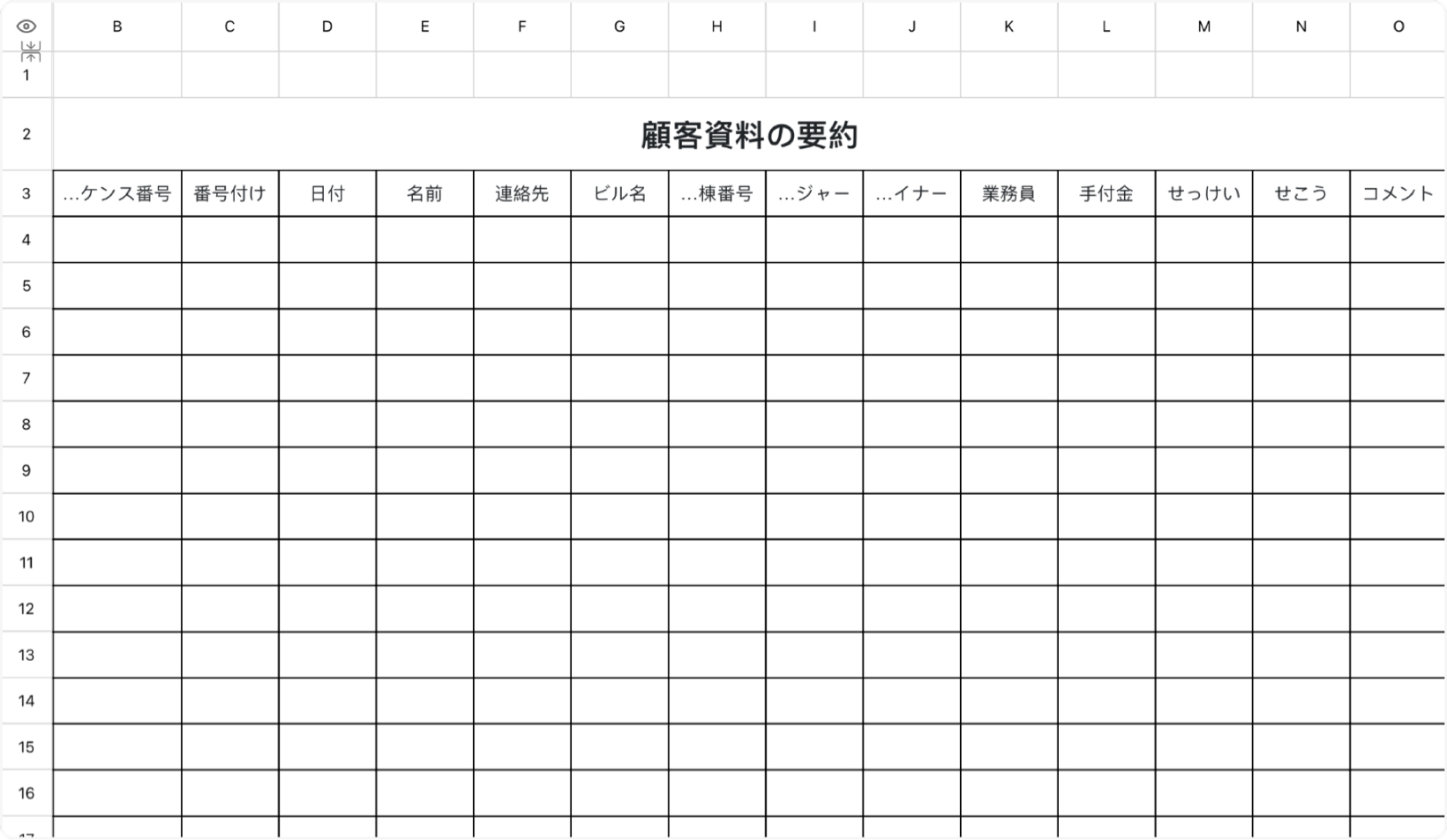 | | B | C | D | E | F | G | H | I | J | K | L | M | N | O |
|---|---|---|---|---|---|---|---|---|---|---|---|---|---|---|
| 1 | | | | | | | | | | | | | | |
| 2 | 顧客資料の要約 | | | | | | | | | | | | | |
| 3 | ...ケンス番号 | 番号付け | 日付 | 名前 | 連絡先 | ビル名 | ...棟番号 | ...ジャー | ...イナー | 業務員 | 手付金 | せっけい | せこう | コメント |
| 4 | | | | | | | | | | | | | | |
| 5 | | | | | | | | | | | | | | |
| 6 | | | | | | | | | | | | | | |
| 7 | | | | | | | | | | | | | | |
| 8 | | | | | | | | | | | | | | |
| 9 | | | | | | | | | | | | | | |
| 10 | | | | | | | | | | | | | | |
| 11 | | | | | | | | | | | | | | |
| 12 | | | | | | | | | | | | | | |
| 13 | | | | | | | | | | | | | | |
| 14 | | | | | | | | | | | | | | |
| 15 | | | | | | | | | | | | | | |
| 16 | | | | | | | | | | | | | | |